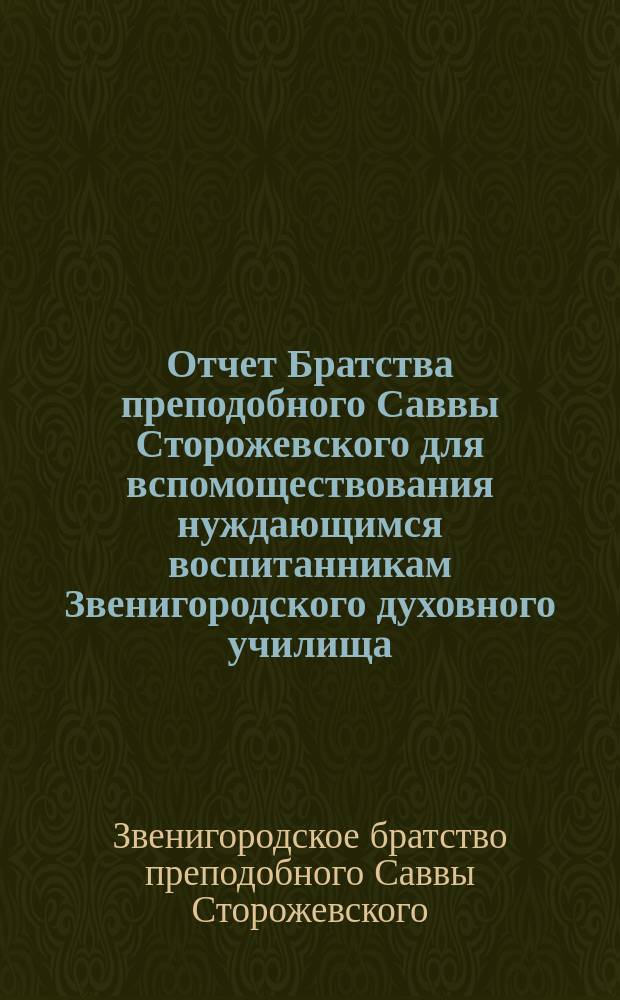 Отчет Братства преподобного Саввы Сторожевского для вспомоществования нуждающимся воспитанникам Звенигородского духовного училища

Звенигородское братство преподобного Саввы Сторожевского